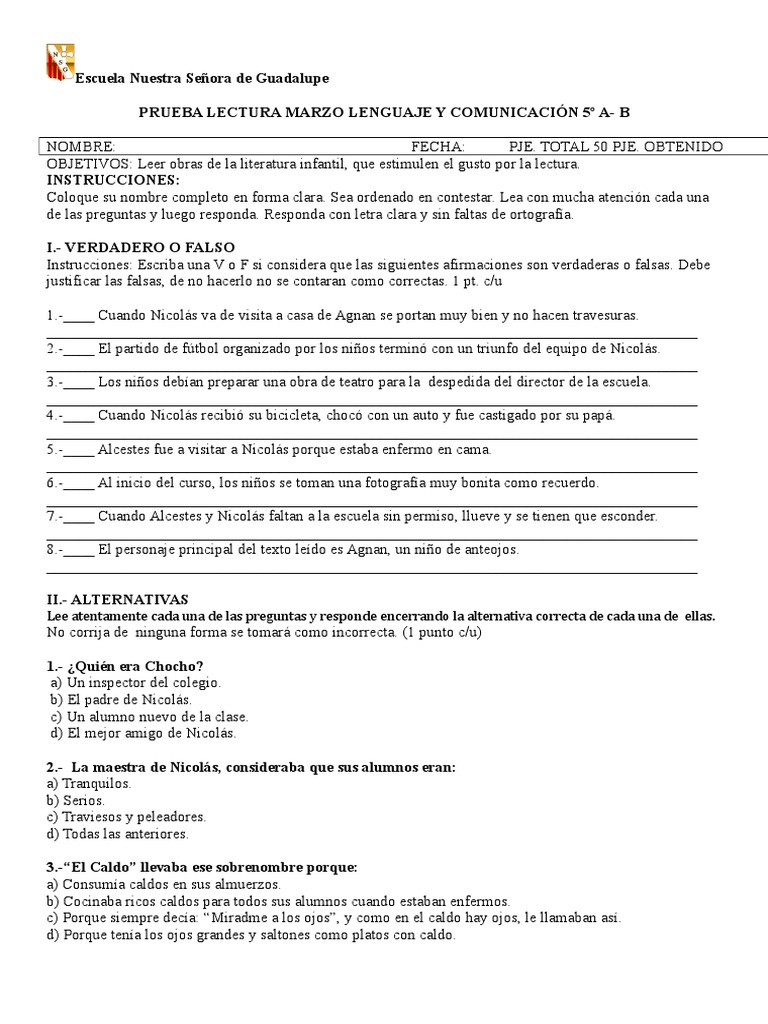 Escuela Nuestra Señora de Guadalupe

PRUEBA LECTURA MARZO LENGUAJE Y COMUNICACIÓN 5º A- B

NOMBRE: FECHA: PJE. TOTAL 50 PJE. OBTENIDO

OBJETIVOS: Leer obras de la literatura infantil, que estimulen el gusto por la lectura.
INSTRUCCIONES:
Coloque su nombre completo en forma clara. Sea ordenado en contestar. Lea con mucha atención cada una de las preguntas y luego responda. Responda con letra clara y sin faltas de ortografía.

I.- VERDADERO O FALSO
Instrucciones: Escriba una V o F si considera que las siguientes afirmaciones son verdaderas o falsas. Debe justificar las falsas, de no hacerlo no se contaran como correctas. 1 pt. c/u

1.-_____ Cuando Nicolás va de visita a casa de Agnan se portan muy bien y no hacen travesuras.

2.-_____ El partido de fútbol organizado por los niños terminó con un triunfo del equipo de Nicolás.

3.-_____ Los niños debían preparar una obra de teatro para la despedida del director de la escuela.

4.-_____ Cuando Nicolás recibió su bicicleta, chocó con un auto y fue castigado por su papá.

5.-_____ Alcestes fue a visitar a Nicolás porque estaba enfermo en cama.

6.-_____ Al inicio del curso, los niños se toman una fotografía muy bonita como recuerdo.

7.-_____ Cuando Alcestes y Nicolás faltan a la escuela sin permiso, llueve y se tienen que esconder.

8.-_____ El personaje principal del texto leído es Agnan, un niño de anteojos.

II.- ALTERNATIVAS
Lee atentamente cada una de las preguntas y responde encerrando la alternativa correcta de cada una de ellas. No corrija de ninguna forma se tomará como incorrecta. (1 punto c/u)

1.- ¿Quién era Chocho?
a) Un inspector del colegio.
b) El padre de Nicolás.
c) Un alumno nuevo de la clase.
d) El mejor amigo de Nicolás.

2.- La maestra de Nicolás, consideraba que sus alumnos eran:
a) Tranquilos.
b) Serios.
c) Traviesos y peleadores.
d) Todas las anteriores.

3.-“El Caldo” llevaba ese sobrenombre porque:
a) Consumía caldos en sus almuerzos.
b) Cocinaba ricos caldos para todos sus alumnos cuando estaban enfermos.
c) Porque siempre decía: “Miradme a los ojos”, y como en el caldo hay ojos, le llamaban así.
d) Porque tenía los ojos grandes y saltones como platos con caldo.